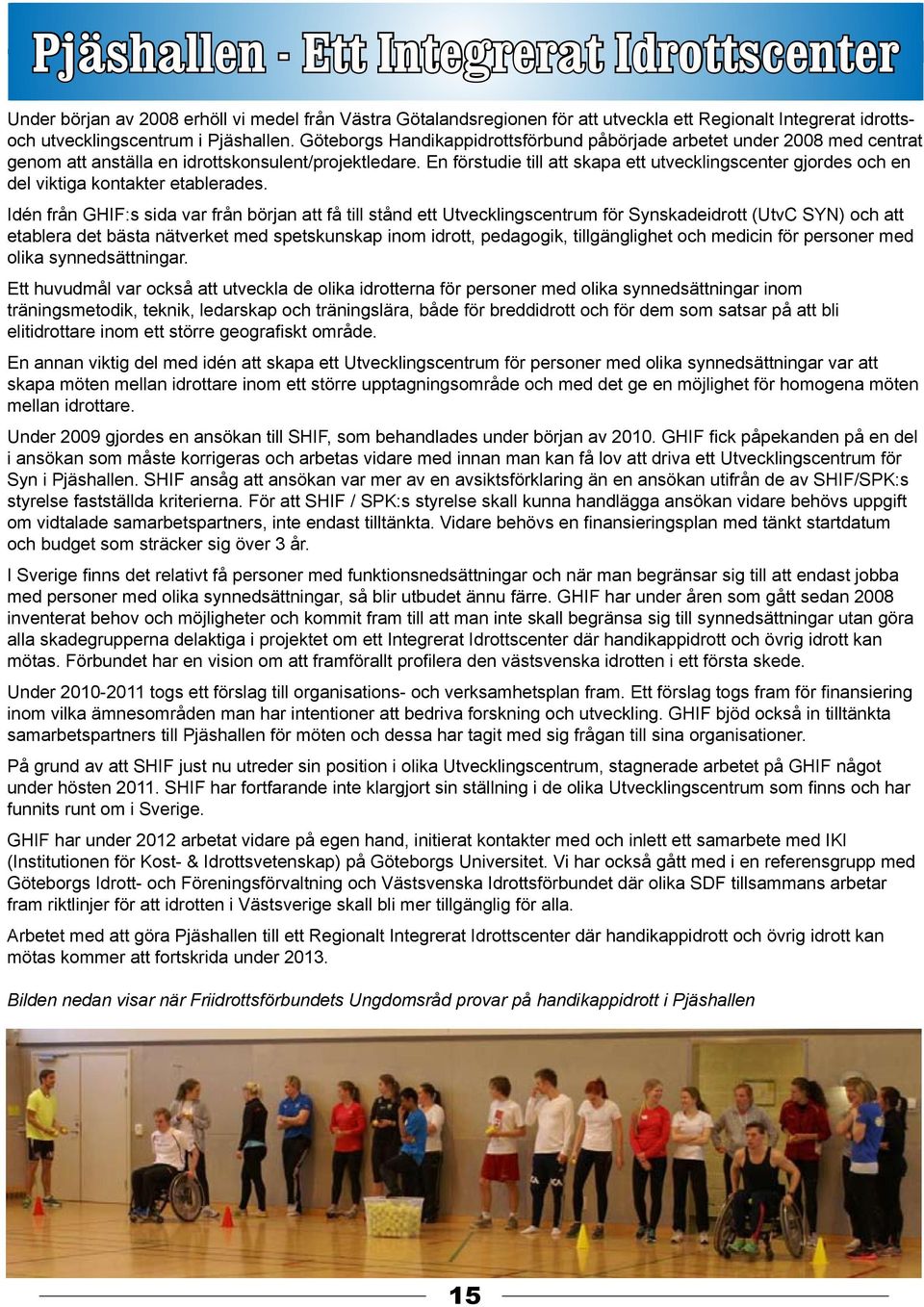 Pjäshallen - Ett Integrerat Idrottscenter

Under början av 2008 erhöll vi medel från Västra Götalandsregionen för att utveckla ett Regionalt Integrerat idrotts- och utvecklingscentrum i Pjäshallen. Göteborgs Handikappidrottsförbund påbörjade arbetet under 2008 med centrat genom att anställa en idrottskonsulent/projektledare. En förstudie till att skapa ett utvecklingscenter gjordes och en del viktiga kontakter etablerades.

Idén från GHIF:s sida var från början att få till stånd ett Utvecklingscentrum för Synskadeidrott (UtvC SYN) och att etablera det bästa nätverket med spetskunskap inom idrott, pedagogik, tillgänglighet och medicin för personer med olika synnedsättningar.

Ett huvudmål var också att utveckla de olika idrotterna för personer med olika synnedsättningar inom träningsmetodik, teknik, ledarskap och träningslära, både för breddidrott och för dem som satsar på att bli elitidrottare inom ett större geografiskt område.

En annan viktig del med idén att skapa ett Utvecklingscentrum för personer med olika synnedsättningar var att skapa möten mellan idrottare inom ett större upptagningsområde och med det ge en möjlighet för homogena möten mellan idrottare.

Under 2009 gjordes en ansökan till SHIF, som behandlades under början av 2010. GHIF fick påpekanden på en del i ansökan som måste korrigeras och arbetas vidare med innan man kan få lov att driva ett Utvecklingscentrum för Syn i Pjäshallen. SHIF ansåg att ansökan var mer av en avsiktsförklaring än en ansökan utifrån de av SHIF/SPK:s styrelse fastställda kriterierna. För att SHIF / SPK:s styrelse skall kunna handlägga ansökan vidare behövs uppgift om vidtalade samarbetspartners, inte endast tilltänkta. Vidare behövs en finansieringsplan med tänkt startdatum och budget som sträcker sig över 3 år.

I Sverige finns det relativt få personer med funktionsnedsättningar och när man begränsar sig till att endast jobba med personer med olika synnedsättningar, så blir utbudet ännu färre. GHIF har under åren som gått sedan 2008 inventerat behov och möjligheter och kommit fram till att man inte skall begränsa sig till synnedsättningar utan göra alla skadegrupperna delaktiga i projektet om ett Integrerat Idrottscenter där handikappidrott och övrig idrott kan mötas. Förbundet har en vision om att framförallt profilera den västsvenska idrotten i ett första skede.

Under 2010-2011 togs ett förslag till organisations- och verksamhetsplan fram. Ett förslag togs fram för finansiering inom vilka ämnesområden man har intentioner att bedriva forskning och utveckling. GHIF bjöd också in tilltänkta samarbetspartners till Pjäshallen för möten och dessa har tagit med sig frågan till sina organisationer.

På grund av att SHIF just nu utreder sin position i olika Utvecklingscentrum, stagnerade arbetet på GHIF något under hösten 2011. SHIF har fortfarande inte klargjort sin ställning i de olika Utvecklingscentrum som finns och har funnits runt om i Sverige.

GHIF har under 2012 arbetat vidare på egen hand, initierat kontakter med och inlett ett samarbete med IKI (Institutionen för Kost- & Idrottsvetenskap) på Göteborgs Universitet. Vi har också gått med i en referensgrupp med Göteborgs Idrott- och Föreningsförvaltning och Västsvenska Idrottsförbundet där olika SDF tillsammans arbetar fram riktlinjer för att idrotten i Västsverige skall bli mer tillgänglig för alla.

Arbetet med att göra Pjäshallen till ett Regionalt Integrerat Idrottscenter där handikappidrott och övrig idrott kan mötas kommer att fortskrida under 2013.

Bilden nedan visar när Friidrottsförbundets Ungdomsråd provar på handikappidrott i Pjäshallen

15